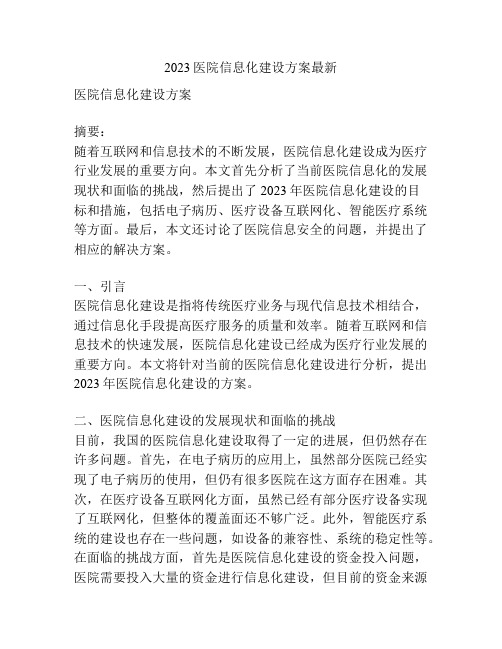 2023 医院信息化建设方案最新

医院信息化建设方案

摘要：
随着互联网和信息技术的不断发展，医院信息化建设成为医疗行业发展的重要方向。本文首先分析了当前医院信息化的发展现状和面临的挑战，然后提出了 2023 年医院信息化建设的目标和措施，包括电子病历、医疗设备互联网化、智能医疗系统等方面。最后，本文还讨论了医院信息安全的问题，并提出了相应的解决方案。

一、引言
医院信息化建设是指将传统医疗业务与现代信息技术相结合，通过信息化手段提高医疗服务的质量和效率。随着互联网和信息技术的快速发展，医院信息化建设已经成为医疗行业发展的重要方向。本文将针对当前的医院信息化建设进行分析，提出 2023 年医院信息化建设的方案。

二、医院信息化建设的发展现状和面临的挑战
目前，我国的医院信息化建设取得了一定的进展，但仍然存在许多问题。首先，在电子病历的应用上，虽然部分医院已经实现了电子病历的使用，但仍有很多医院在这方面存在困难。其次，在医疗设备互联网化方面，虽然已经有部分医疗设备实现了互联网化，但整体的覆盖面还不够广泛。此外，智能医疗系统的建设也存在一些问题，如设备的兼容性、系统的稳定性等。在面临的挑战方面，首先是医院信息化建设的资金投入问题，医院需要投入大量的资金进行信息化建设，但目前的资金来源